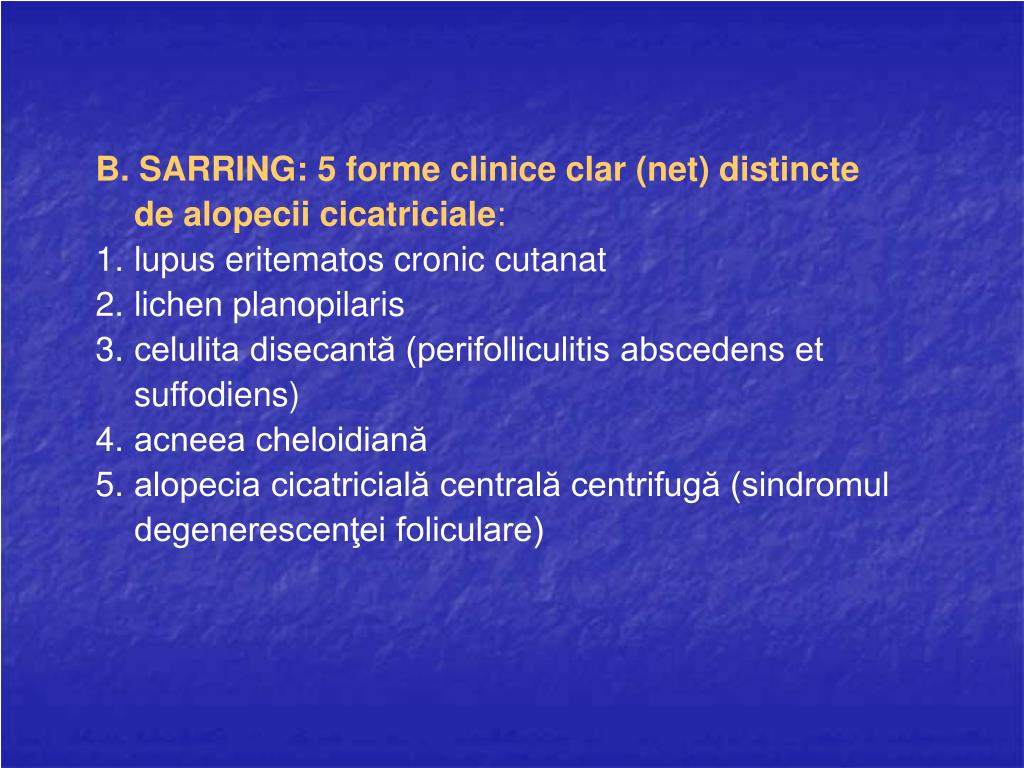 B. SARRING: 5 forme clinice clar (net) distincte de alopecii cicatriciale:
1. lupus eritematos cronic cutanat
2. lichen planopilaris
3. celulita disecantă (perifolliculitis abscedens et suffodiens)
4. acneea cheloidiană
5. alopecia cicatricială centrală centrifugă (sindromul degenerescenţei foliculare)